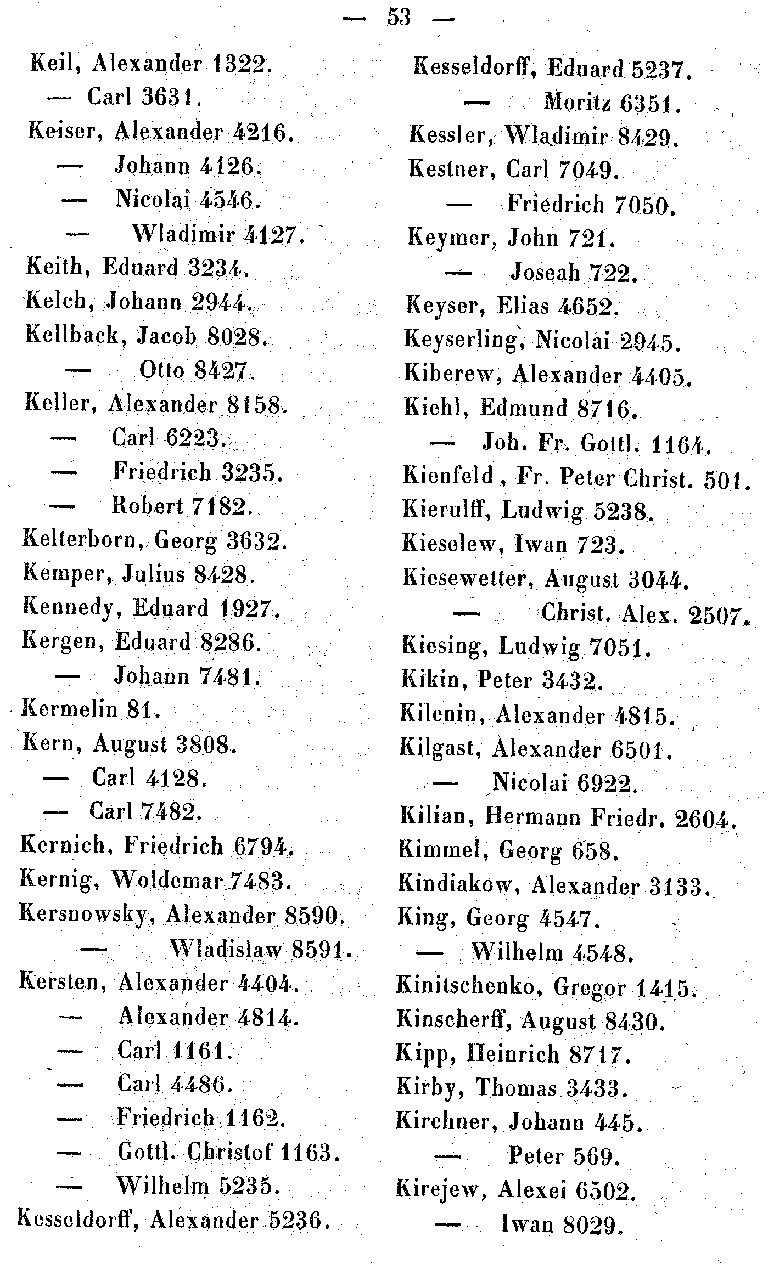 — 53 —

Keil, Alexander 1322.
— Carl 3631.
Keiser, Alexander 4216.
— Johann 4126.
— Nicolai 4546.
— Wladimir 4127.
Keith, Eduard 3234.
Kelch, Johann 2944.
Kellback, Jacob 8028.
— Otto 8427.
Keller, Alexander 8158.
— Carl 6223.
— Friedrich 3235.
— Robert 7182.
Kelterborn, Georg 3632.
Kemper, Julius 8428.
Kennedy, Eduard 1927.
Kergen, Eduard 8286.
— Johann 7481.
Kermelin 81.
Kern, August 3808.
— Carl 4128.
— Carl 7482.
Kernich, Friedrich 6794.
Kernig, Woldemar 7483.
Kersnowsky, Alexander 8590.
— Wladislaw 8591.
Kersten, Alexander 4404.
— Alexander 4814.
— Carl 1161.
— Carl 4486.
— Friedrich 1162.
— Gottl. Christof 1163.
— Wilhelm 5235.
Kesseldorff, Alexander 5236.

Kesseldorff, Eduard 5237.
— Moritz 6351.
Kessler, Wladimir 8429.
Kestner, Carl 7049.
— Friedrich 7050.
Keymer, John 721.
— Joseah 722.
Keyser, Elias 4652.
Keyserling, Nicolai 2945.
Kiberew, Alexander 4405.
Kiehl, Edmund 8716.
— Joh. Fr. Gottl. 1164.
Kienfeld, Fr. Peter Christ. 501.
Kierulff, Ludwig 5238.
Kieselew, Iwan 723.
Kiesewetter, August 3044.
— Christ. Alex. 2507.
Kiesing, Ludwig 7051.
Kikin, Peter 3432.
Kilenin, Alexander 4815.
Kilgast, Alexander 6501.
— Nicolai 6922.
Kilian, Hermann Friedr. 2604.
Kimmel, Georg 658.
Kindiakow, Alexander 3133.
King, Georg 4547.
— Wilhelm 4548.
Kinitschenko, Gregor 1415.
Kinscherff, August 8430.
Kipp, Heinrich 8717.
Kirby, Thomas 3433.
Kirchner, Johann 445.
— Peter 569.
Kirejew, Alexei 6502.
— Iwan 8029.